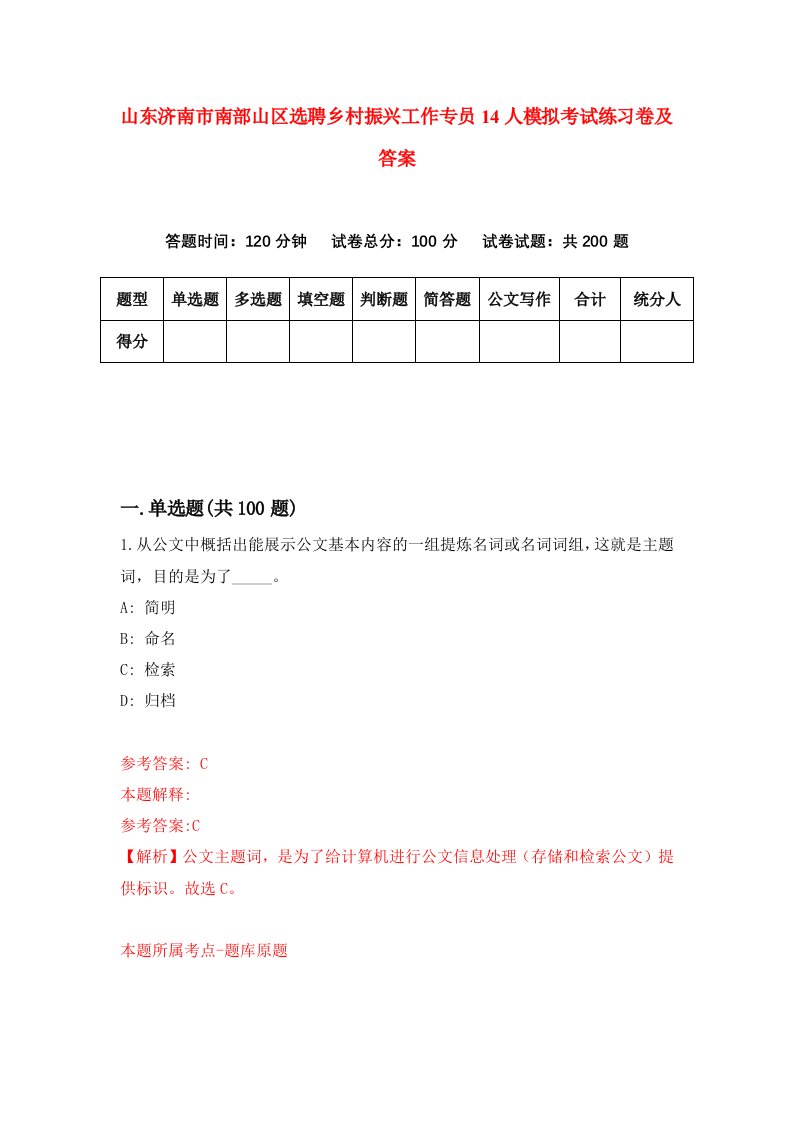 山东济南市南部山区选聘乡村振兴工作专员14人模拟考试练习卷及答案

答题时间：120分钟　试卷总分：100分　试卷试题：共200题

| 题型 | 单选题 | 多选题 | 填空题 | 判断题 | 简答题 | 公文写作 | 合计 | 统分人 |
|---|---|---|---|---|---|---|---|---|
| 得分 | | | | | | | | |

一.单选题(共100题)

1.从公文中概括出能展示公文基本内容的一组提炼名词或名词词组，这就是主题词，目的是为了_____。

A: 简明

B: 命名

C: 检索

D: 归档

参考答案: C

本题解释:

参考答案:C

【解析】公文主题词，是为了给计算机进行公文信息处理（存储和检索公文）提供标识。故选C。

本题所属考点-题库原题